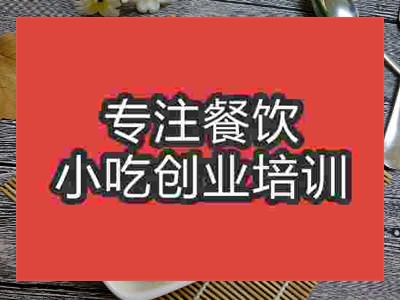 专注餐饮
小吃创业培训